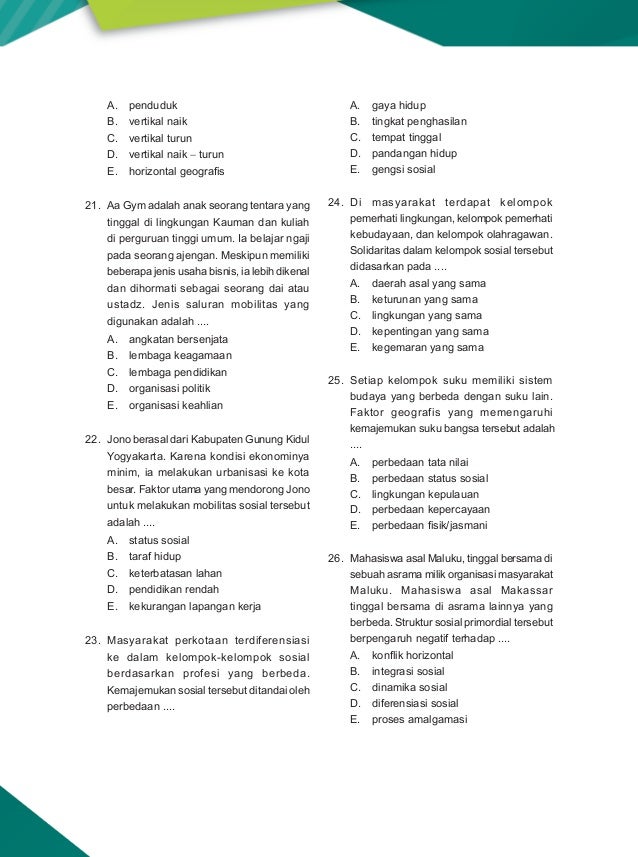 A. penduduk
B. vertikal naik
C. vertikal turun
D. vertikal naik – turun
E. horizontal geografis

21. Aa Gym adalah anak seorang tentara yang tinggal di lingkungan Kauman dan kuliah di perguruan tinggi umum. Ia belajar ngaji pada seorang ajengan. Meskipun memiliki beberapa jenis usaha bisnis, ia lebih dikenal dan dihormati sebagai seorang dai atau ustadz. Jenis saluran mobilitas yang digunakan adalah ....
A. angkatan bersenjata
B. lembaga keagamaan
C. lembaga pendidikan
D. organisasi politik
E. organisasi keahlian

22. Jono berasal dari Kabupaten Gunung Kidul Yogyakarta. Karena kondisi ekonominya minim, ia melakukan urbanisasi ke kota besar. Faktor utama yang mendorong Jono untuk melakukan mobilitas sosial tersebut adalah ....
A. status sosial
B. taraf hidup
C. keterbatasan lahan
D. pendidikan rendah
E. kekurangan lapangan kerja

23. Masyarakat perkotaan terdiferensiasi ke dalam kelompok-kelompok sosial berdasarkan profesi yang berbeda. Kemajemukan sosial tersebut ditandai oleh perbedaan ....

A. gaya hidup
B. tingkat penghasilan
C. tempat tinggal
D. pandangan hidup
E. gengsi sosial

24. Di masyarakat terdapat kelompok pemerhati lingkungan, kelompok pemerhati kebudayaan, dan kelompok olahragawan. Solidaritas dalam kelompok sosial tersebut didasarkan pada ....
A. daerah asal yang sama
B. keturunan yang sama
C. lingkungan yang sama
D. kepentingan yang sama
E. kegemaran yang sama

25. Setiap kelompok suku memiliki sistem budaya yang berbeda dengan suku lain. Faktor geografis yang memengaruhi kemajemukan suku bangsa tersebut adalah ....
A. perbedaan tata nilai
B. perbedaan status sosial
C. lingkungan kepulauan
D. perbedaan kepercayaan
E. perbedaan fisik/jasmani

26. Mahasiswa asal Maluku, tinggal bersama di sebuah asrama milik organisasi masyarakat Maluku. Mahasiswa asal Makassar tinggal bersama di asrama lainnya yang berbeda. Struktur sosial primordial tersebut berpengaruh negatif terhadap ....
A. konflik horizontal
B. integrasi sosial
C. dinamika sosial
D. diferensiasi sosial
E. proses amalgamasi